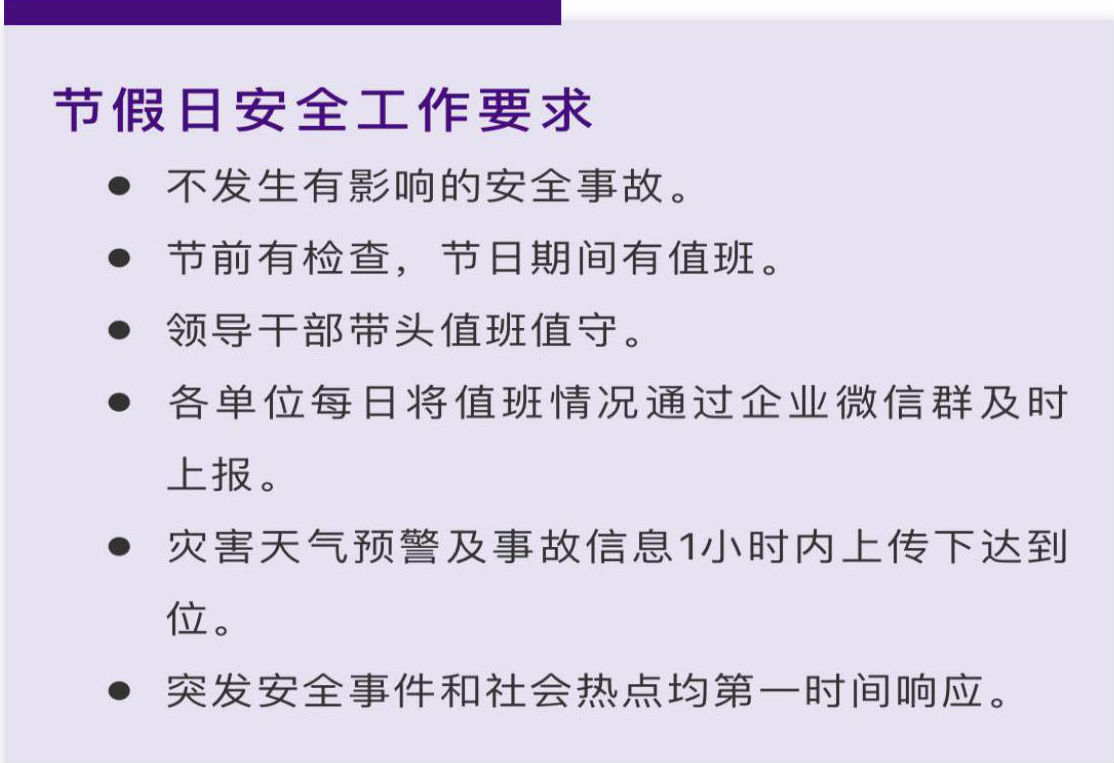 节假日安全工作要求

• 不发生有影响的安全事故。
• 节前有检查，节日期间有值班。
• 领导干部带头值班值守。
• 各单位每日将值班情况通过企业微信群及时上报。
• 灾害天气预警及事故信息1小时内上传下达到位。
• 突发安全事件和社会热点均第一时间响应。